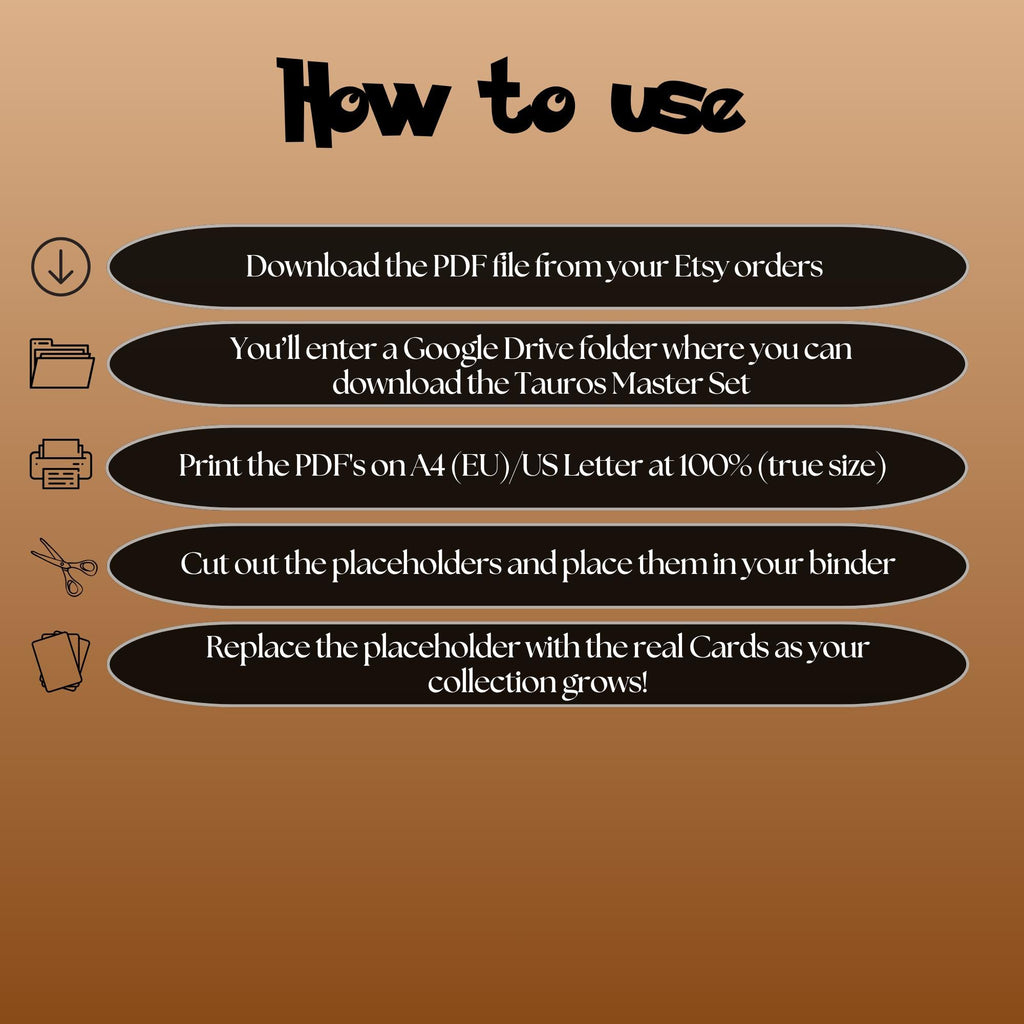 How to use

Download the PDF file from your Etsy orders

You'll enter a Google Drive folder where you can download the Tauros Master Set

Print the PDF's on A4 (EU)/US Letter at 100% (true size)

Cut out the placeholders and place them in your binder

Replace the placeholder with the real Cards as your collection grows!